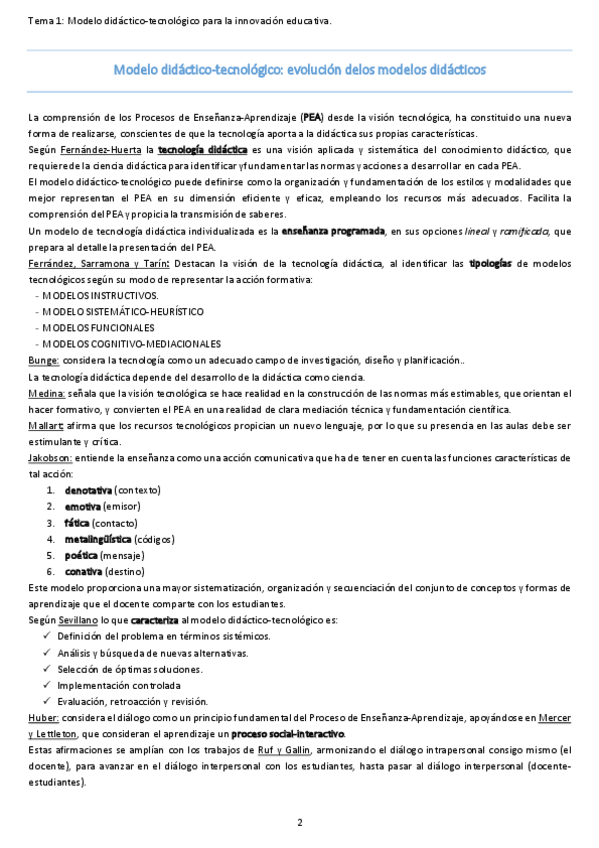 Tema 1: Modelo didáctico-tecnológico para la innovación educativa.

Modelo didáctico-tecnológico: evolución delos modelos didácticos

La comprensión de los Procesos de Enseñanza-Aprendizaje (PEA) desde la visión tecnológica, ha constituido una nueva forma de realizarse, conscientes de que la tecnología aporta a la didáctica sus propias características.
Según Fernández-Huerta la tecnología didáctica es una visión aplicada y sistemática del conocimiento didáctico, que requiere de la ciencia didáctica para identificar y fundamentar las normas y acciones a desarrollar en cada PEA.
El modelo didáctico-tecnológico puede definirse como la organización y fundamentación de los estilos y modalidades que mejor representan el PEA en su dimensión eficiente y eficaz, empleando los recursos más adecuados. Facilita la comprensión del PEA y propicia la transmisión de saberes.
Un modelo de tecnología didáctica individualizada es la enseñanza programada, en sus opciones lineal y ramificada, que prepara al detalle la presentación del PEA.
Ferrández, Sarramona y Tarín: Destacan la visión de la tecnología didáctica, al identificar las tipologías de modelos tecnológicos según su modo de representar la acción formativa:
- MODELOS INSTRUCTIVOS.
- MODELO SISTEMÁTICO-HEURÍSTICO
- MODELOS FUNCIONALES
- MODELOS COGNITIVO-MEDIACIONALES
Bunge: considera la tecnología como un adecuado campo de investigación, diseño y planificación..
La tecnología didáctica depende del desarrollo de la didáctica como ciencia.
Medina: señala que la visión tecnológica se hace realidad en la construcción de las normas más estimables, que orientan el hacer formativo, y convierten el PEA en una realidad de clara mediación técnica y fundamentación científica.
Mallart: afirma que los recursos tecnológicos propician un nuevo lenguaje, por lo que su presencia en las aulas debe ser estimulante y crítica.
Jakobson: entiende la enseñanza como una acción comunicativa que ha de tener en cuenta las funciones características de tal acción:
1. denotativa (contexto)
2. emotiva (emisor)
3. fática (contacto)
4. metalingüística (códigos)
5. poética (mensaje)
6. conativa (destino)
Este modelo proporciona una mayor sistematización, organización y secuenciación del conjunto de conceptos y formas de aprendizaje que el docente comparte con los estudiantes.
Según Sevillano lo que caracteriza al modelo didáctico-tecnológico es:
✓ Definición del problema en términos sistémicos.
✓ Análisis y búsqueda de nuevas alternativas.
✓ Selección de óptimas soluciones.
✓ Implementación controlada
✓ Evaluación, retroacción y revisión.
Huber: considera el diálogo como un principio fundamental del Proceso de Enseñanza-Aprendizaje, apoyándose en Mercer y Lettleton, que consideran el aprendizaje un proceso social-interactivo.
Estas afirmaciones se amplían con los trabajos de Ruf y Gallin, armonizando el diálogo intrapersonal consigo mismo (el docente), para avanzar en el diálogo interpersonal con los estudiantes, hasta pasar al diálogo interpersonal (docente-estudiantes).

2